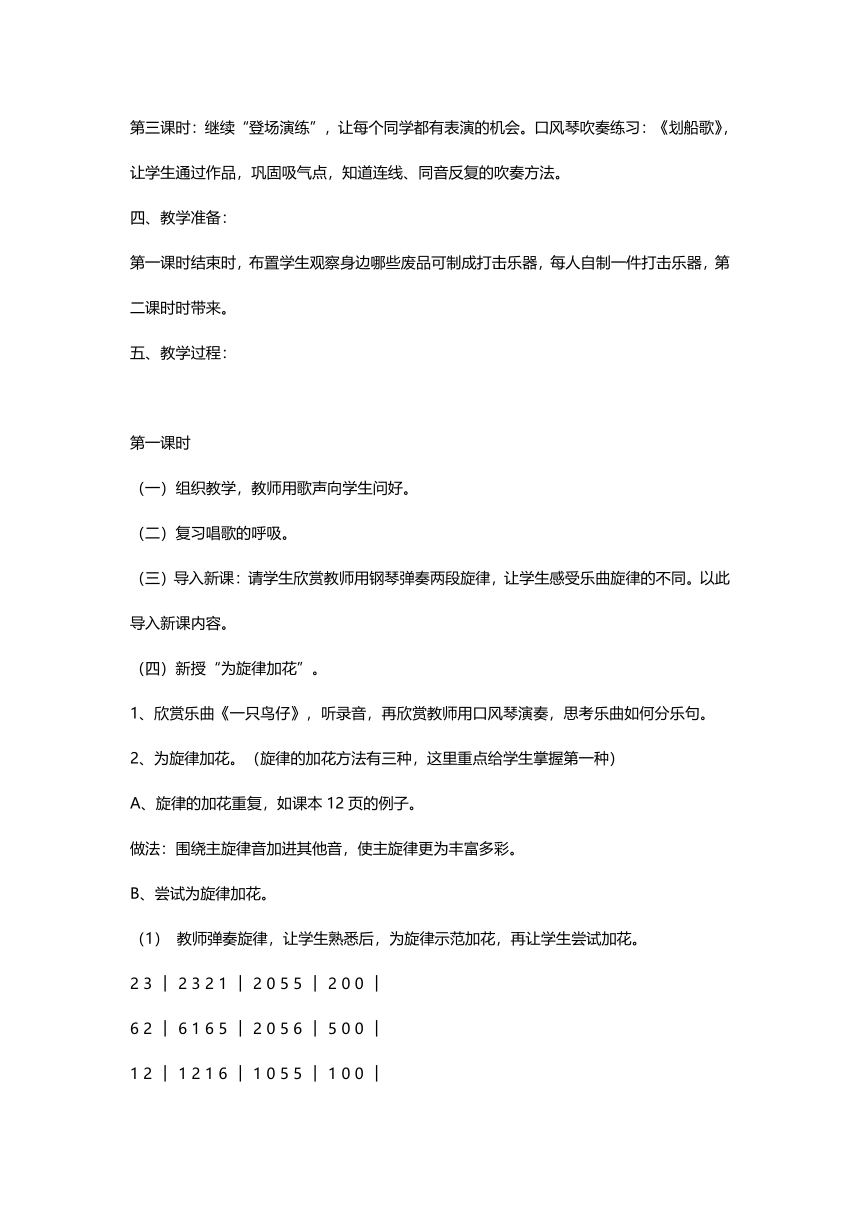 第三课时：继续“登场演练”，让每个同学都有表演的机会。口风琴吹奏练习：《划船歌》，让学生通过作品，巩固吸气点，知道连线、同音反复的吹奏方法。

四、教学准备：

第一课时结束时，布置学生观察身边哪些废品可制成打击乐器，每人自制一件打击乐器，第二课时时带来。

五、教学过程：

第一课时

（一）组织教学，教师用歌声向学生问好。

（二）复习唱歌的呼吸。

（三）导入新课：请学生欣赏教师用钢琴弹奏两段旋律，让学生感受乐曲旋律的不同。以此导入新课内容。

（四）新授“为旋律加花”。

1、欣赏乐曲《一只鸟仔》，听录音，再欣赏教师用口风琴演奏，思考乐曲如何分乐句。

2、为旋律加花。（旋律的加花方法有三种，这里重点给学生掌握第一种）

A、旋律的加花重复，如课本 12 页的例子。

做法：围绕主旋律音加进其他音，使主旋律更为丰富多彩。

B、尝试为旋律加花。

（1） 教师弹奏旋律，让学生熟悉后，为旋律示范加花，再让学生尝试加花。

2 3 ｜ 2 3 2 1 ｜ 2 0 5 5 ｜ 2 0 0 ｜

6 2 ｜ 6 1 6 5 ｜ 2 0 5 6 ｜ 5 0 0 ｜

1 2 ｜ 1 2 1 6 ｜ 1 0 5 5 ｜ 1 0 0 ｜